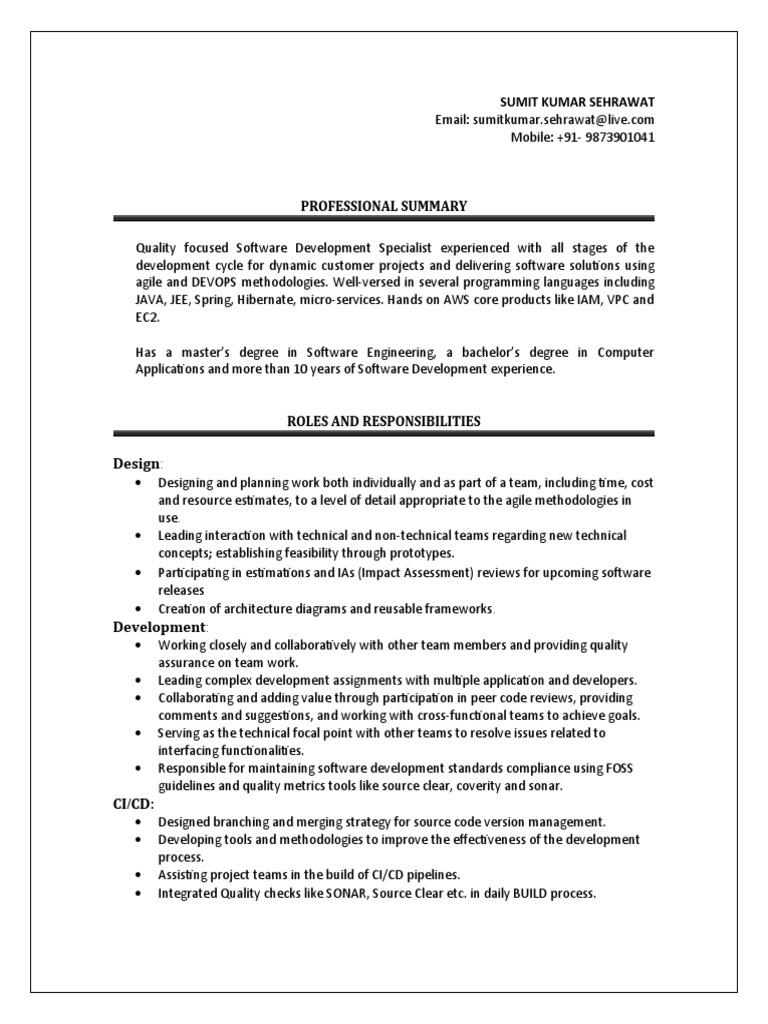 SUMIT KUMAR SEHRAWAT
Email: sumitkumar.sehrawat@live.com
Mobile: +91- 9873901041

PROFESSIONAL SUMMARY

Quality focused Software Development Specialist experienced with all stages of the development cycle for dynamic customer projects and delivering software solutions using agile and DEVOPS methodologies. Well-versed in several programming languages including JAVA, JEE, Spring, Hibernate, micro-services. Hands on AWS core products like IAM, VPC and EC2.

Has a master's degree in Software Engineering, a bachelor's degree in Computer Applications and more than 10 years of Software Development experience.

ROLES AND RESPONSIBILITIES

Design:
• Designing and planning work both individually and as part of a team, including time, cost and resource estimates, to a level of detail appropriate to the agile methodologies in use.
• Leading interaction with technical and non-technical teams regarding new technical concepts; establishing feasibility through prototypes.
• Participating in estimations and IAs (Impact Assessment) reviews for upcoming software releases
• Creation of architecture diagrams and reusable frameworks.

Development:
• Working closely and collaboratively with other team members and providing quality assurance on team work.
• Leading complex development assignments with multiple application and developers.
• Collaborating and adding value through participation in peer code reviews, providing comments and suggestions, and working with cross-functional teams to achieve goals.
• Serving as the technical focal point with other teams to resolve issues related to interfacing functionalities.
• Responsible for maintaining software development standards compliance using FOSS guidelines and quality metrics tools like source clear, coverity and sonar.

CI/CD:
• Designed branching and merging strategy for source code version management.
• Developing tools and methodologies to improve the effectiveness of the development process.
• Assisting project teams in the build of CI/CD pipelines.
• Integrated Quality checks like SONAR, Source Clear etc. in daily BUILD process.